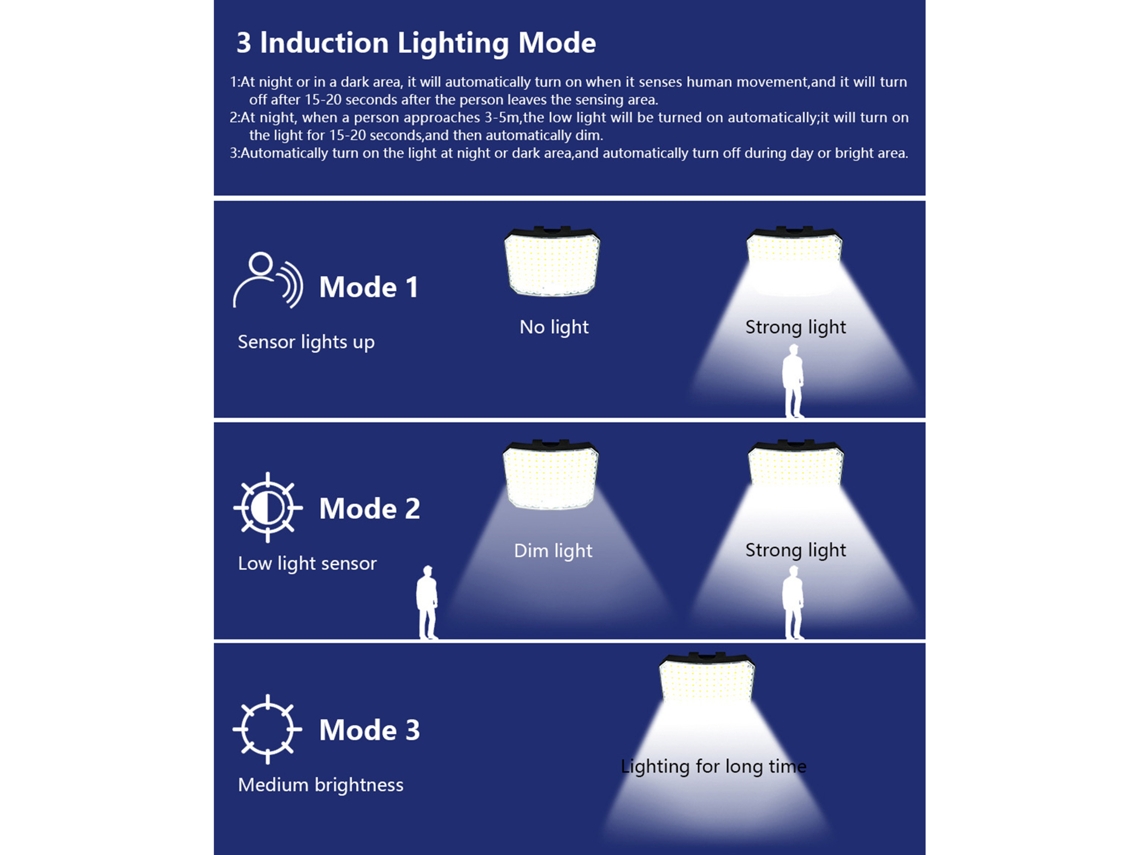 3 Induction Lighting Mode

1:At night or in a dark area, it will automatically turn on when it senses human movement,and it will turn off after 15-20 seconds after the person leaves the sensing area.
2:At night, when a person approaches 3-5m,the low light will be turned on automatically;it will turn on the light for 15-20 seconds,and then automatically dim.
3:Automatically turn on the light at night or dark area,and automatically turn off during day or bright area.

Mode 1

Sensor lights up

No light

Strong light

Mode 2

Low light sensor

Dim light

Strong light

Mode 3

Medium brightness

Lighting for long time